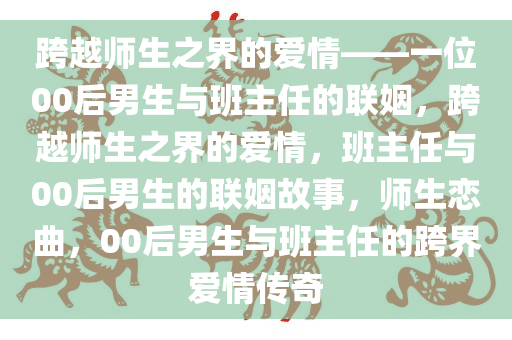 跨越师生之界的爱情——一位00后男生与班主任的联姻，跨越师生之界的爱情，班主任与00后男生的联姻故事，师生恋曲，00后男生与班主任的跨界爱情传奇